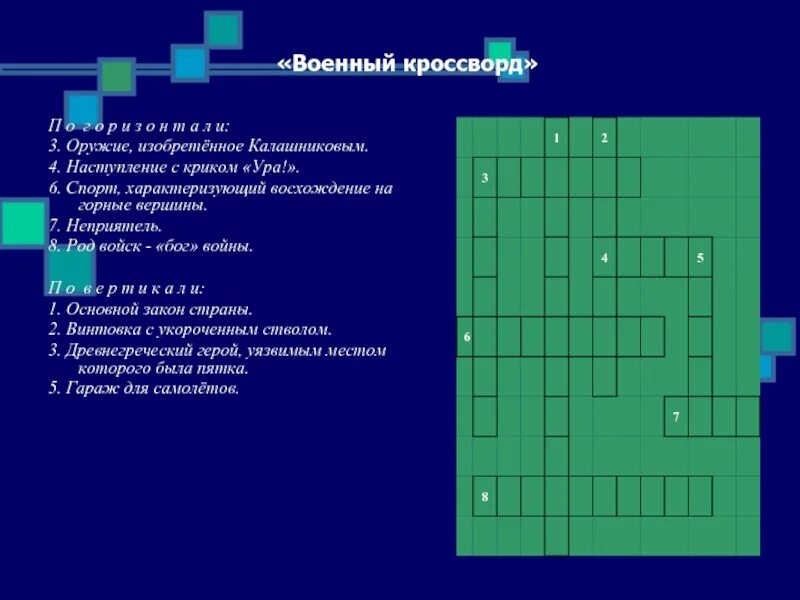 «Военный кроссворд»

П о г о р и з о н т а л и:
3. Оружие, изобретённое Калашниковым.
4. Наступление с криком «Ура!».
6. Спорт, характеризующий восхождение на горные вершины.
7. Неприятель.
8. Род войск - «бог» войны.

П о в е р т и к а л и:
1. Основной закон страны.
2. Винтовка с укороченным стволом.
3. Древнегреческий герой, уязвимым местом которого была пятка.
5. Гараж для самолётов.

1
2
3
4
5
6
7
8